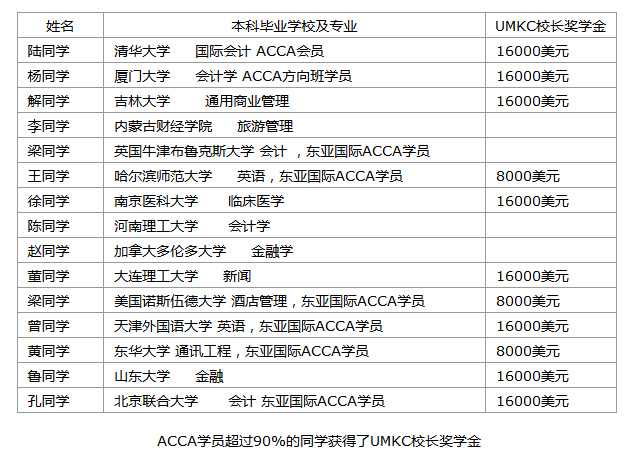 | 姓名 | 本科毕业学校及专业 | UMKC校长奖学金 |
|---|---|---|
| 陆同学 | 清华大学　国际会计 ACCA会员 | 16000美元 |
| 杨同学 | 厦门大学　会计学 ACCA方向班学员 | 16000美元 |
| 解同学 | 吉林大学　通用商业管理 | 16000美元 |
| 李同学 | 内蒙古财经学院　旅游管理 | |
| 梁同学 | 英国牛津布鲁克斯大学 会计 ，东亚国际ACCA学员 | |
| 王同学 | 哈尔滨师范大学　英语，东亚国际ACCA学员 | 8000美元 |
| 徐同学 | 南京医科大学　临床医学 | 16000美元 |
| 陈同学 | 河南理工大学　会计学 | |
| 赵同学 | 加拿大多伦多大学　金融学 | |
| 董同学 | 大连理工大学　新闻 | 16000美元 |
| 梁同学 | 美国诺斯伍德大学 酒店管理，东亚国际ACCA学员 | 8000美元 |
| 曾同学 | 天津外国语大学 英语，东亚国际ACCA学员 | 16000美元 |
| 黄同学 | 东华大学 通讯工程，东亚国际ACCA学员 | 8000美元 |
| 鲁同学 | 山东大学　金融 | 16000美元 |
| 孔同学 | 北京联合大学　会计 东亚国际ACCA学员 | 16000美元 |

ACCA学员超过90%的同学获得了UMKC校长奖学金